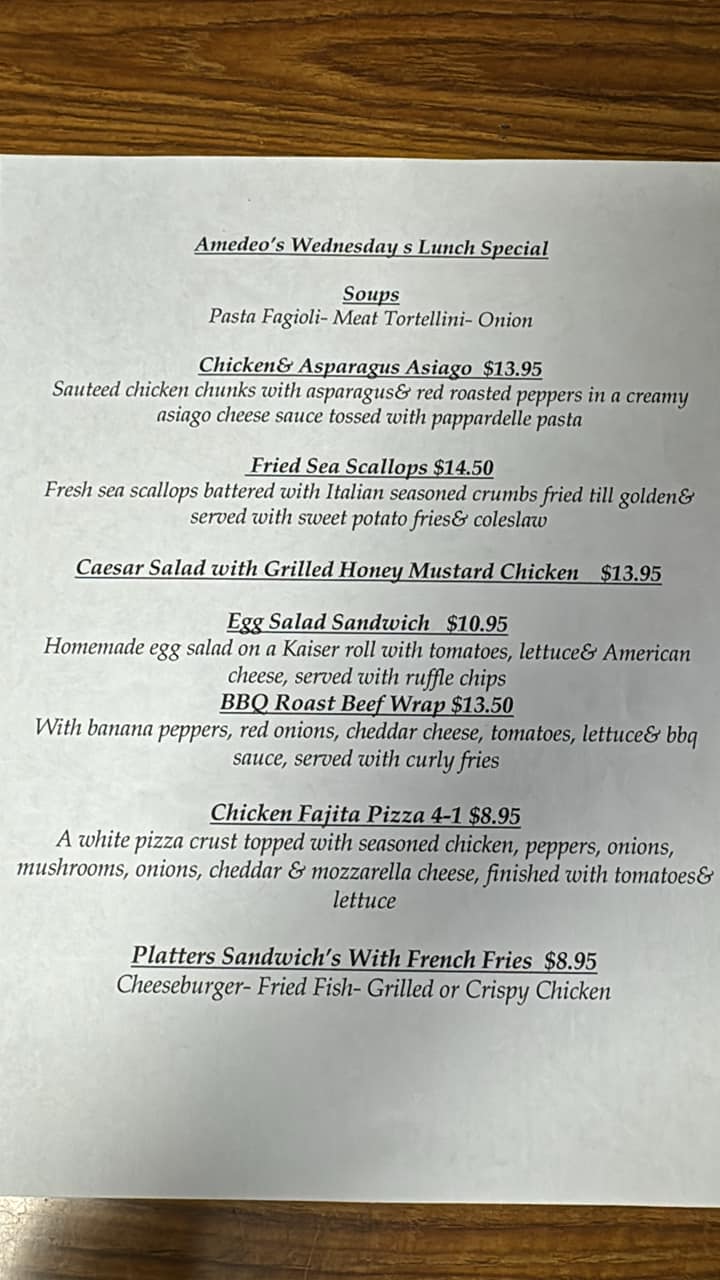 Amedeo's Wednesday s Lunch Special

Soups
Pasta Fagioli- Meat Tortellini- Onion

Chicken& Asparagus Asiago $13.95
Sauteed chicken chunks with asparagus& red roasted peppers in a creamy asiago cheese sauce tossed with pappardelle pasta

Fried Sea Scallops $14.50
Fresh sea scallops battered with Italian seasoned crumbs fried till golden& served with sweet potato fries& coleslaw

Caesar Salad with Grilled Honey Mustard Chicken $13.95

Egg Salad Sandwich $10.95
Homemade egg salad on a Kaiser roll with tomatoes, lettuce& American cheese, served with ruffle chips

BBQ Roast Beef Wrap $13.50
With banana peppers, red onions, cheddar cheese, tomatoes, lettuce& bbq sauce, served with curly fries

Chicken Fajita Pizza 4-1 $8.95
A white pizza crust topped with seasoned chicken, peppers, onions, mushrooms, onions, cheddar & mozzarella cheese, finished with tomatoes& lettuce

Platters Sandwich's With French Fries $8.95
Cheeseburger- Fried Fish- Grilled or Crispy Chicken